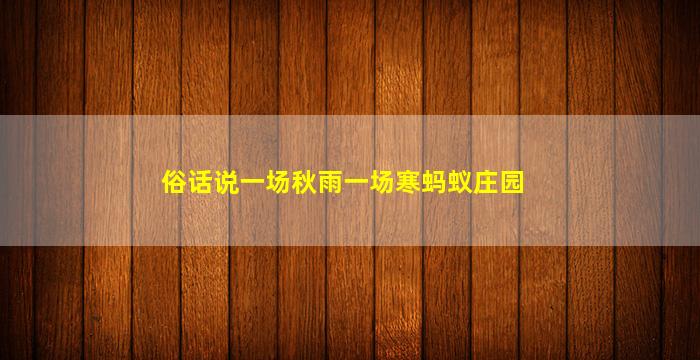 俗话说一场秋雨一场寒蚂蚁庄园